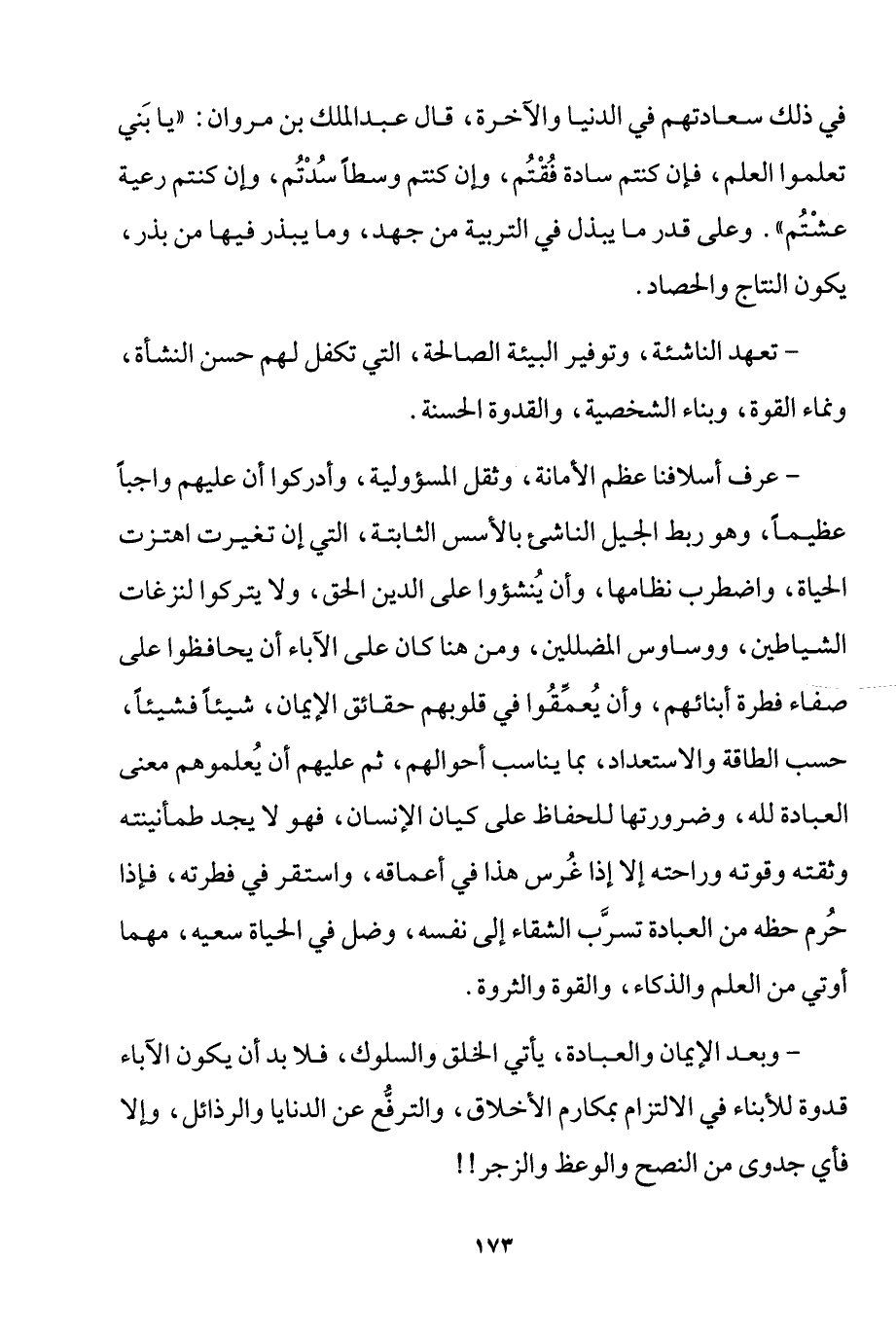 في ذلك سعادتهم في الدنيا والآخرة، قال عبدالملك بن مروان: «يا بَني تعلموا العلم، فإن كنتم سادة فُقْتُم، وإن كنتم وسطاً سُدْتُم، وإن كنتم رعية عشْتُم». وعلى قدر ما يبذل في التربية من جهد، وما يبذر فيها من بذر، يكون النتاج والحصاد.

- تعهد الناشئة، وتوفير البيئة الصالحة، التي تكفل لهم حسن النشأة، ونماء القوة، وبناء الشخصية، والقدوة الحسنة.

- عرف أسلافنا عظم الأمانة، وثقل المسؤولية، وأدركوا أن عليهم واجباً عظيماً، وهو ربط الجيل الناشئ بالأسس الثابتة، التي إن تغيرت اهتزت الحياة، واضطرب نظامها، وأن يُنشؤوا على الدين الحق، ولا يتركوا لنزغات الشياطين، ووساوس المضللين، ومن هنا كان على الآباء أن يحافظوا على صفاء فطرة أبنائهم، وأن يُعمِّقُوا في قلوبهم حقائق الإيمان، شيئاً فشيئاً، حسب الطاقة والاستعداد، بما يناسب أحوالهم، ثم عليهم أن يُعلموهم معنى العبادة لله، وضرورتها للحفاظ على كيان الإنسان، فهو لا يجد طمأنينته وثقته وقوته وراحته إلا إذا غُرس هذا في أعماقه، واستقر في فطرته، فإذا حُرم حظه من العبادة تسرَّب الشقاء إلى نفسه، وضل في الحياة سعيه، مهما أوتي من العلم والذكاء، والقوة والثروة.

- وبعد الإيمان والعبادة، يأتي الخلق والسلوك، فلا بد أن يكون الآباء قدوة للأبناء في الالتزام بمكارم الأخلاق، والترفُّع عن الدنايا والرذائل، وإلا فأي جدوى من النصح والوعظ والزجر!!

١٧٣